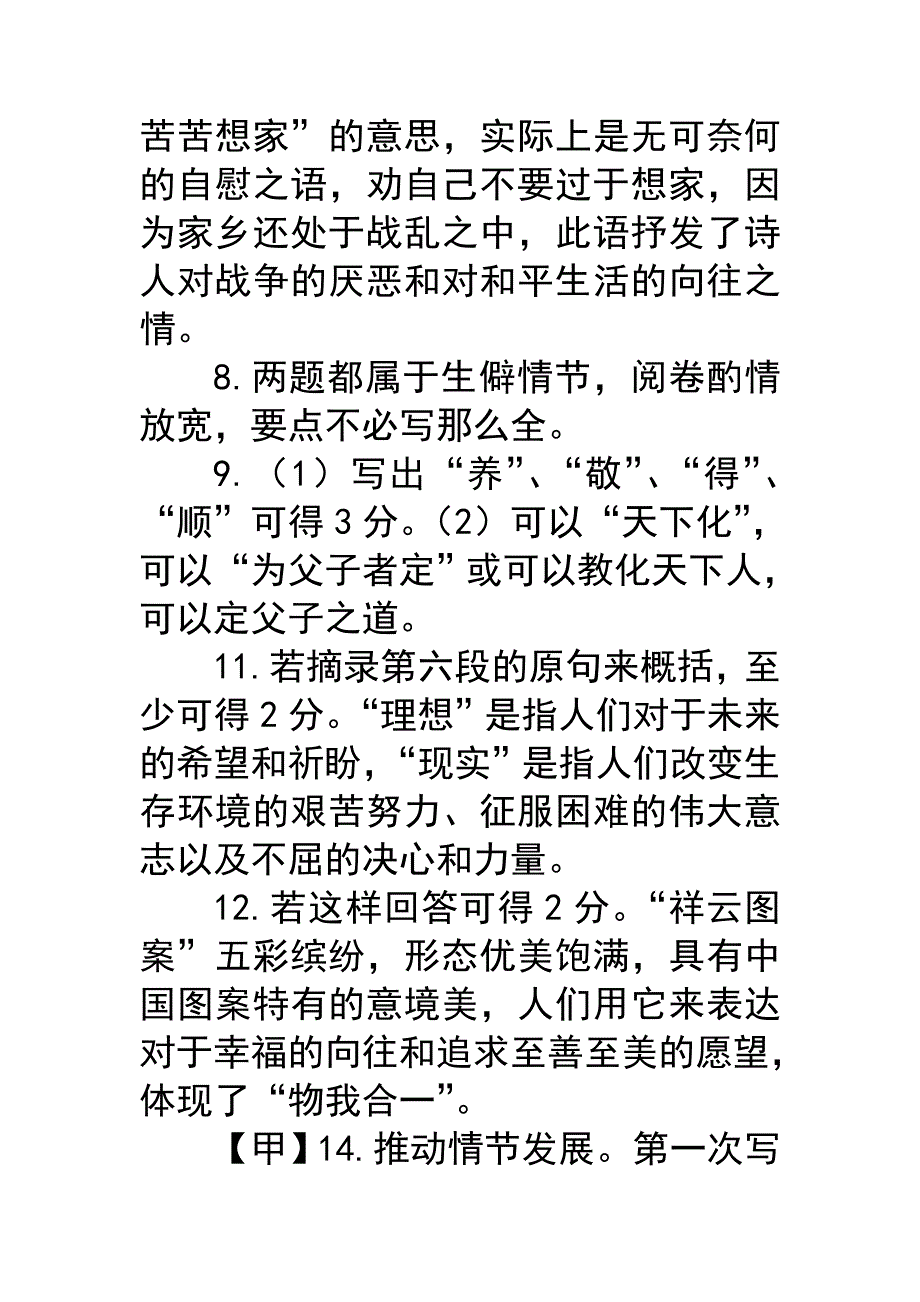 苦苦想家”的意思，实际上是无可奈何的自慰之语，劝自己不要过于想家，因为家乡还处于战乱之中，此语抒发了诗人对战争的厌恶和对和平生活的向往之情。

8.两题都属于生僻情节，阅卷酌情放宽，要点不必写那么全。

9.（1）写出“养”、“敬”、“得”、“顺”可得3分。（2）可以“天下化”，可以“为父子者定”或可以教化天下人，可以定父子之道。

11.若摘录第六段的原句来概括，至少可得2分。“理想”是指人们对于未来的希望和祈盼，“现实”是指人们改变生存环境的艰苦努力、征服困难的伟大意志以及不屈的决心和力量。

12.若这样回答可得2分。“祥云图案”五彩缤纷，形态优美饱满，具有中国图案特有的意境美，人们用它来表达对于幸福的向往和追求至善至美的愿望，体现了“物我合一”。

【甲】14.推动情节发展。第一次写